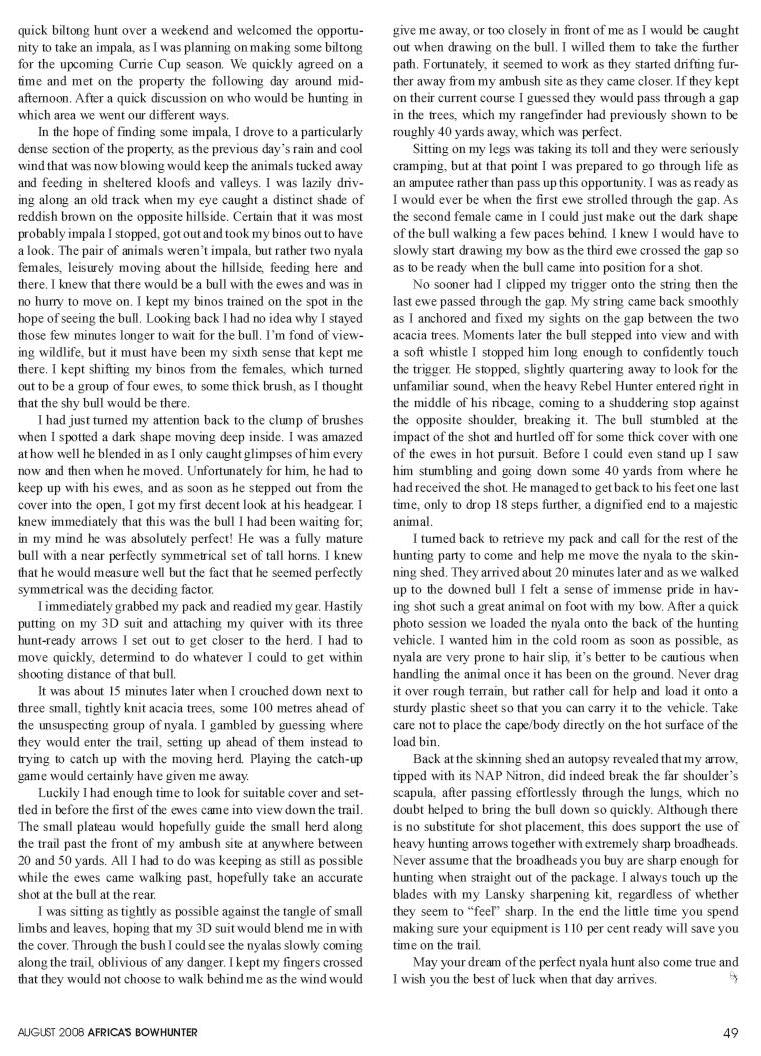 quick biltong hunt over a weekend and welcomed the opportunity to take an impala, as I was planning on making some biltong for the upcoming Currie Cup season. We quickly agreed on a time and met on the property the following day around mid-afternoon. After a quick discussion on who would be hunting in which area we went our different ways.

In the hope of finding some impala, I drove to a particularly dense section of the property, as the previous day's rain and cool wind that was now blowing would keep the animals tucked away and feeding in sheltered kloofs and valleys. I was lazily driving along an old track when my eye caught a distinct shade of reddish brown on the opposite hillside. Certain that it was most probably impala I stopped, got out and took my binos out to have a look. The pair of animals weren't impala, but rather two nyala females, leisurely moving about the hillside, feeding here and there. I knew that there would be a bull with the ewes and was in no hurry to move on. I kept my binos trained on the spot in the hope of seeing the bull. Looking back I had no idea why I stayed those few minutes longer to wait for the bull. I'm fond of viewing wildlife, but it must have been my sixth sense that kept me there. I kept shifting my binos from the females, which turned out to be a group of four ewes, to some thick brush, as I thought that the shy bull would be there.

I had just turned my attention back to the clump of brushes when I spotted a dark shape moving deep inside. I was amazed at how well he blended in as I only caught glimpses of him every now and then when he moved. Unfortunately for him, he had to keep up with his ewes, and as soon as he stepped out from the cover into the open, I got my first decent look at his headgear. I knew immediately that this was the bull I had been waiting for; in my mind he was absolutely perfect! He was a fully mature bull with a near perfectly symmetrical set of tall horns. I knew that he would measure well but the fact that he seemed perfectly symmetrical was the deciding factor.

I immediately grabbed my pack and readied my gear. Hastily putting on my 3D suit and attaching my quiver with its three hunt-ready arrows I set out to get closer to the herd. I had to move quickly, determind to do whatever I could to get within shooting distance of that bull.

It was about 15 minutes later when I crouched down next to three small, tightly knit acacia trees, some 100 metres ahead of the unsuspecting group of nyala. I gambled by guessing where they would enter the trail, setting up ahead of them instead to trying to catch up with the moving herd. Playing the catch-up game would certainly have given me away.

Luckily I had enough time to look for suitable cover and settled in before the first of the ewes came into view down the trail. The small plateau would hopefully guide the small herd along the trail past the front of my ambush site at anywhere between 20 and 50 yards. All I had to do was keeping as still as possible while the ewes came walking past, hopefully take an accurate shot at the bull at the rear.

I was sitting as tightly as possible against the tangle of small limbs and leaves, hoping that my 3D suit would blend me in with the cover. Through the bush I could see the nyalas slowly coming along the trail, oblivious of any danger. I kept my fingers crossed that they would not choose to walk behind me as the wind would give me away, or too closely in front of me as I would be caught out when drawing on the bull. I willed them to take the further path. Fortunately, it seemed to work as they started drifting further away from my ambush site as they came closer. If they kept on their current course I guessed they would pass through a gap in the trees, which my rangefinder had previously shown to be roughly 40 yards away, which was perfect.

Sitting on my legs was taking its toll and they were seriously cramping, but at that point I was prepared to go through life as an amputee rather than pass up this opportunity. I was as ready as I would ever be when the first ewe strolled through the gap. As the second female came in I could just make out the dark shape of the bull walking a few paces behind. I knew I would have to slowly start drawing my bow as the third ewe crossed the gap so as to be ready when the bull came into position for a shot.

No sooner had I clipped my trigger onto the string then the last ewe passed through the gap. My string came back smoothly as I anchored and fixed my sights on the gap between the two acacia trees. Moments later the bull stepped into view and with a soft whistle I stopped him long enough to confidently touch the trigger. He stopped, slightly quartering away to look for the unfamiliar sound, when the heavy Rebel Hunter entered right in the middle of his ribcage, coming to a shuddering stop against the opposite shoulder, breaking it. The bull stumbled at the impact of the shot and hurtled off for some thick cover with one of the ewes in hot pursuit. Before I could even stand up I saw him stumbling and going down some 40 yards from where he had received the shot. He managed to get back to his feet one last time, only to drop 18 steps further, a dignified end to a majestic animal.

I turned back to retrieve my pack and call for the rest of the hunting party to come and help me move the nyala to the skinning shed. They arrived about 20 minutes later and as we walked up to the downed bull I felt a sense of immense pride in having shot such a great animal on foot with my bow. After a quick photo session we loaded the nyala onto the back of the hunting vehicle. I wanted him in the cold room as soon as possible, as nyala are very prone to hair slip, it's better to be cautious when handling the animal once it has been on the ground. Never drag it over rough terrain, but rather call for help and load it onto a sturdy plastic sheet so that you can carry it to the vehicle. Take care not to place the cape/body directly on the hot surface of the load bin.

Back at the skinning shed an autopsy revealed that my arrow, tipped with its NAP Nitron, did indeed break the far shoulder's scapula, after passing effortlessly through the lungs, which no doubt helped to bring the bull down so quickly. Although there is no substitute for shot placement, this does support the use of heavy hunting arrows together with extremely sharp broadheads. Never assume that the broadheads you buy are sharp enough for hunting when straight out of the package. I always touch up the blades with my Lansky sharpening kit, regardless of whether they seem to "feel" sharp. In the end the little time you spend making sure your equipment is 110 per cent ready will save you time on the trail.

May your dream of the perfect nyala hunt also come true and I wish you the best of luck when that day arrives.

AUGUST 2008 AFRICA'S BOWHUNTER 49